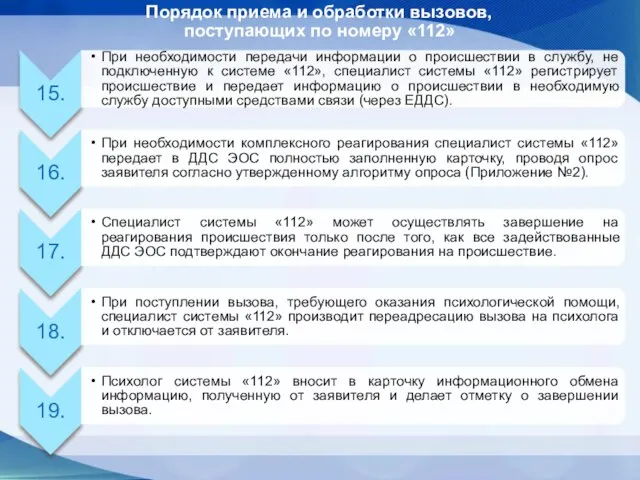 Порядок приема и обработки вызовов, поступающих по номеру «112»

15.

• При необходимости передачи информации о происшествии в службу, не подключенную к системе «112», специалист системы «112» регистрирует происшествие и передает информацию о происшествии в необходимую службу доступными средствами связи (через ЕДДС).

16.

• При необходимости комплексного реагирования специалист системы «112» передает в ДДС ЭОС полностью заполненную карточку, проводя опрос заявителя согласно утвержденному алгоритму опроса (Приложение №2).

17.

• Специалист системы «112» может осуществлять завершение на реагирования происшествия только после того, как все задействованные ДДС ЭОС подтверждают окончание реагирования на происшествие.

18.

• При поступлении вызова, требующего оказания психологической помощи, специалист системы «112» производит переадресацию вызова на психолога и отключается от заявителя.

19.

• Психолог системы «112» вносит в карточку информационного обмена информацию, полученную от заявителя и делает отметку о завершении вызова.